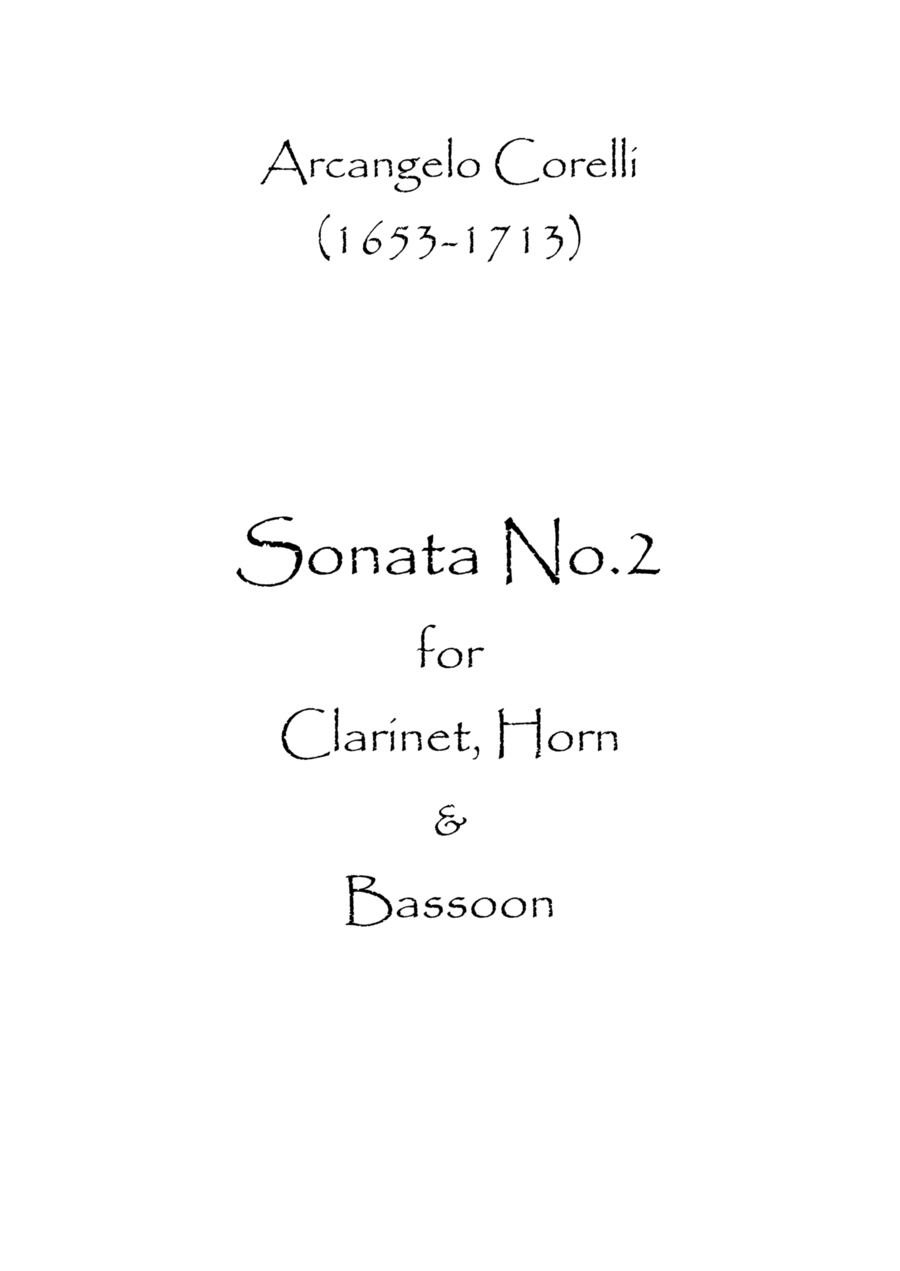 Arcangelo Corelli
(1653-1713)

Sonata No.2
for
Clarinet, Horn
&
Bassoon